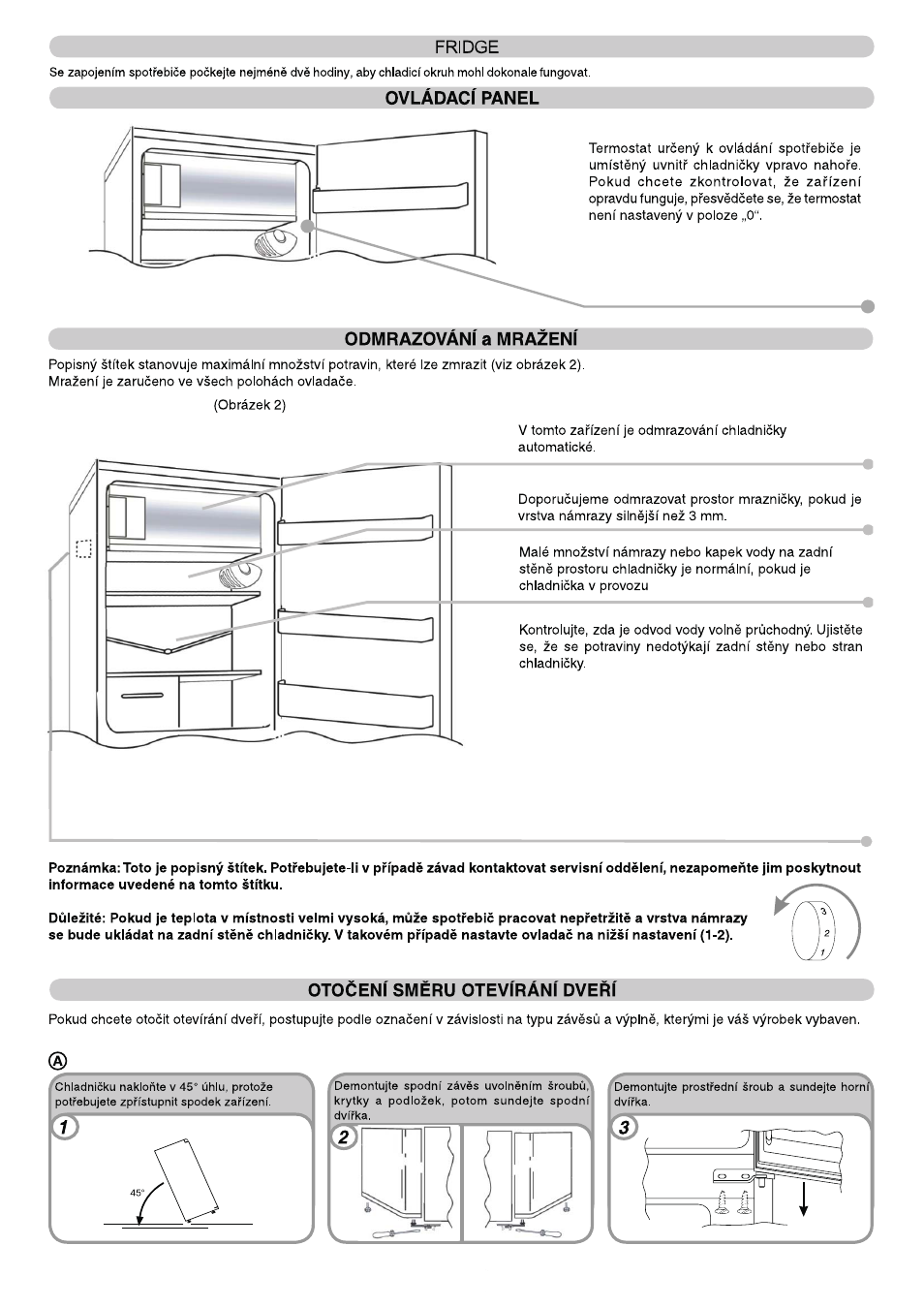 FRIDGE

Se zapojením spotřebiče počkejte nejméně dvě hodiny, aby chladicí okruh mohl dokonale fungovat.

OVLÁDACÍ PANEL

Termostat určený k ovládání spotřebiče je umístěný uvnitř chladničky vpravo nahoře. Pokud chcete zkontrolovat, že zařízení opravdu funguje, přesvědčete se, že termostat není nastavený v poloze „0“.

ODMRAZOVÁNÍ a MRAŽENÍ

Popisný štítek stanovuje maximální množství potravin, které lze zmrazit (viz obrázek 2).
Mražení je zaručeno ve všech polohách ovladače.

(Obrázek 2)

V tomto zařízení je odmrazování chladničky automatické.

Doporučujeme odmrazovat prostor mrazničky, pokud je vrstva námrazy silnější než 3 mm.

Malé množství námrazy nebo kapek vody na zadní stěně prostoru chladničky je normální, pokud je chladnička v provozu

Kontrolujte, zda je odvod vody volně průchodný. Ujistěte se, že se potraviny nedotýkají zadní stěny nebo stran chladničky.

Poznámka: Toto je popisný štítek. Potřebujete-li v případě závad kontaktovat servisní oddělení, nezapomeňte jim poskytnout informace uvedené na tomto štítku.

Důležité: Pokud je teplota v místnosti velmi vysoká, může spotřebič pracovat nepřetržitě a vrstva námrazy se bude ukládat na zadní stěně chladničky. V takovém případě nastavte ovladač na nižší nastavení (1-2).

3
2
1

OTOČENÍ SMĚRU OTEVÍRÁNÍ DVEŘÍ

Pokud chcete otočit otevírání dveří, postupujte podle označení v závislosti na typu závěsů a výplně, kterými je váš výrobek vybaven.

A

Chladničku nakloňte v 45° úhlu, protože potřebujete zpřístupnit spodek zařízení.

1

45°

Demontujte spodní závěs uvolněním šroubů, krytky a podložek, potom sundejte spodní dvířka.

2

Demontujte prostřední šroub a sundejte horní dvířka.

3